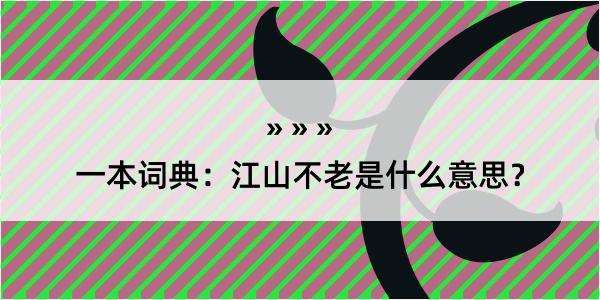 » » »

一本词典：江山不老是什么意思？